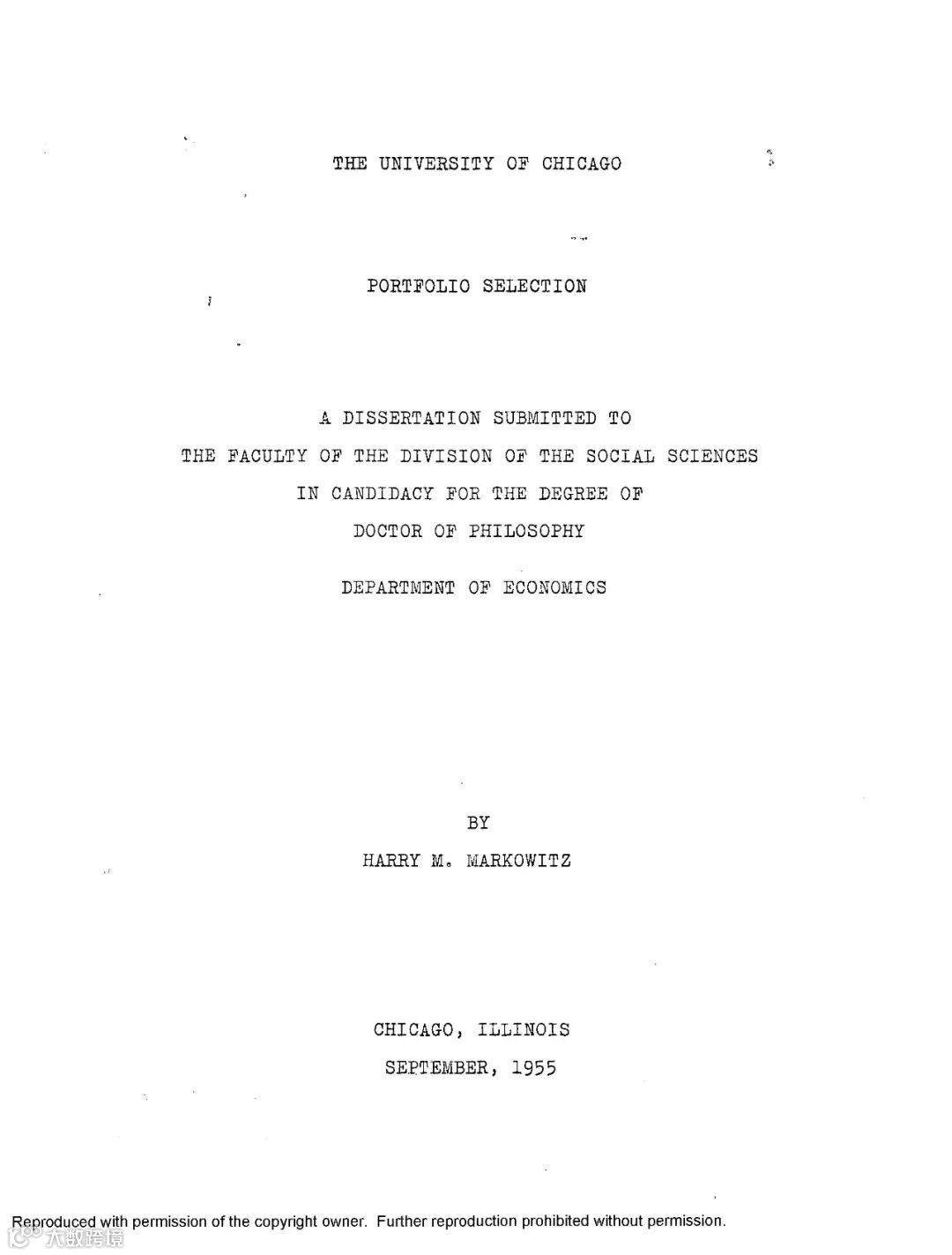 THE UNIVERSITY OF CHICAGO

PORTFOLIO SELECTION

A DISSERTATION SUBMITTED TO
THE FACULTY OF THE DIVISION OF THE SOCIAL SCIENCES
IN CANDIDACY FOR THE DEGREE OF
DOCTOR OF PHILOSOPHY

DEPARTMENT OF ECONOMICS

BY
HARRY M. MARKOWITZ

CHICAGO, ILLINOIS
SEPTEMBER, 1955

Reproduced with permission of the copyright owner. Further reproduction prohibited without permission.

大数跨境